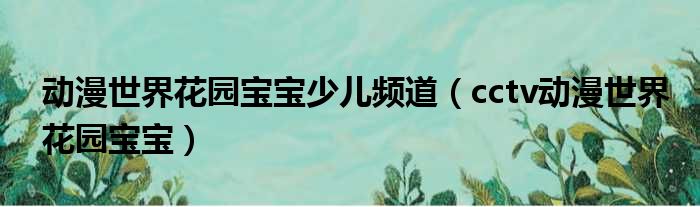 动漫世界花园宝宝少儿频道（cctv动漫世界花园宝宝）